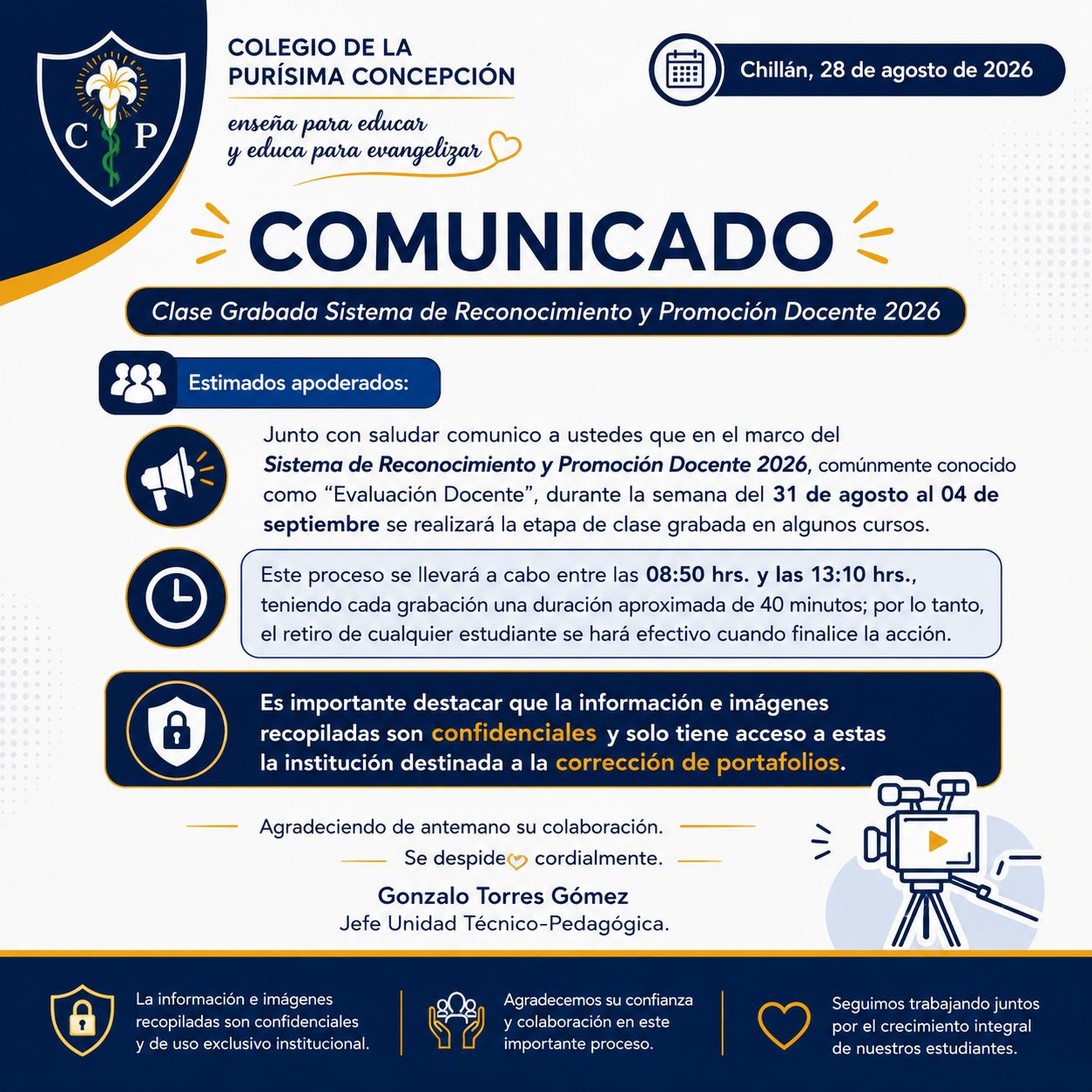 C P

COLEGIO DE LA
PURÍSIMA CONCEPCIÓN

enseña para educar
y educa para evangelizar

Chillán, 28 de agosto de 2026

COMUNICADO

Clase Grabada Sistema de Reconocimiento y Promoción Docente 2026

Estimados apoderados:

Junto con saludar comunico a ustedes que en el marco del Sistema de Reconocimiento y Promoción Docente 2026, comúnmente conocido como "Evaluación Docente", durante la semana del 31 de agosto al 04 de septiembre se realizará la etapa de clase grabada en algunos cursos.

Este proceso se llevará a cabo entre las 08:50 hrs. y las 13:10 hrs., teniendo cada grabación una duración aproximada de 40 minutos; por lo tanto, el retiro de cualquier estudiante se hará efectivo cuando finalice la acción.

Es importante destacar que la información e imágenes recopiladas son confidenciales y solo tiene acceso a estas la institución destinada a la corrección de portafolios.

Agradeciendo de antemano su colaboración.
Se despide cordialmente.

Gonzalo Torres Gómez
Jefe Unidad Técnico-Pedagógica.

La información e imágenes recopiladas son confidenciales y de uso exclusivo institucional.

Agradecemos su confianza y colaboración en este importante proceso.

Seguimos trabajando juntos por el crecimiento integral de nuestros estudiantes.